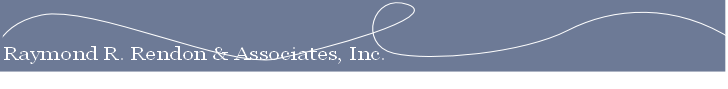 Raymond R. Rendon & Associates, Inc.